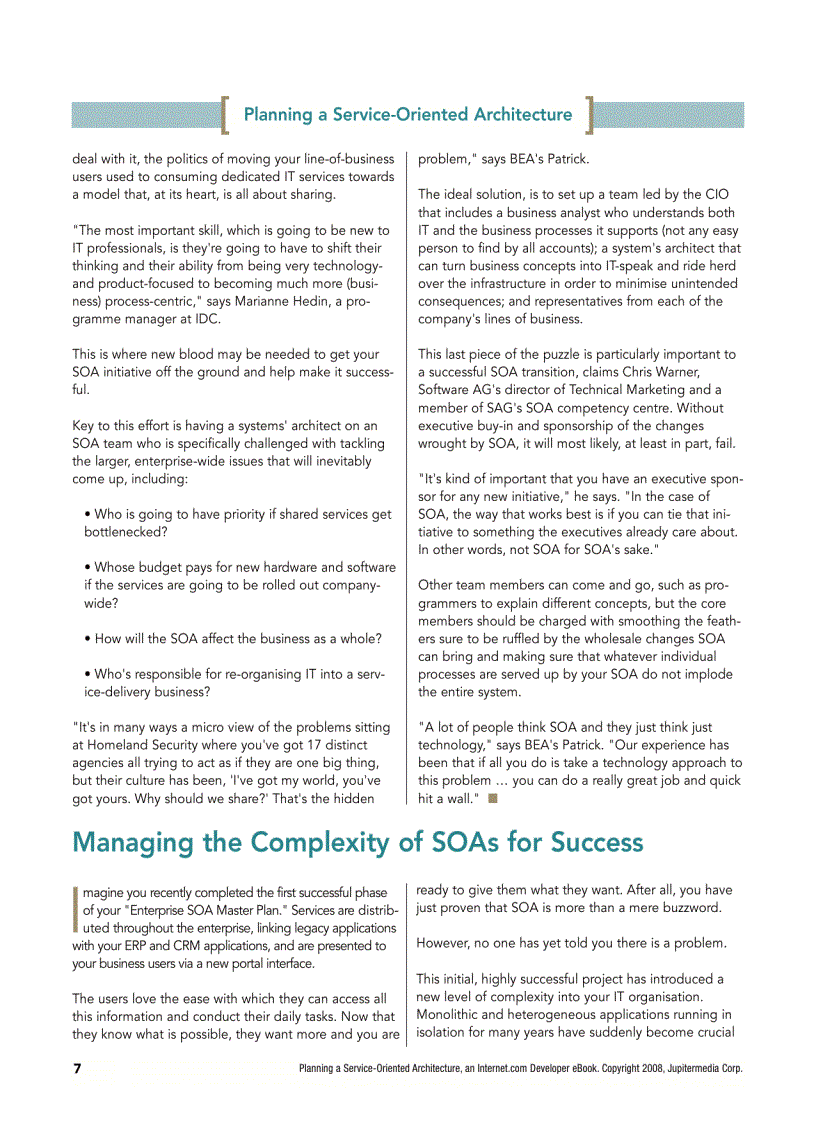 Planning a Service-Oriented Architecture

deal with it, the politics of moving your line-of-business users used to consuming dedicated IT services towards a model that, at its heart, is all about sharing.

"The most important skill, which is going to be new to IT professionals, is they're going to have to shift their thinking and their ability from being very technology- and product-focused to becoming much more (business) process-centric," says Marianne Hedin, a programme manager at IDC.

This is where new blood may be needed to get your SOA initiative off the ground and help make it successful.

Key to this effort is having a systems' architect on an SOA team who is specifically challenged with tackling the larger, enterprise-wide issues that will inevitably come up, including:

• Who is going to have priority if shared services get bottlenecked?

• Whose budget pays for new hardware and software if the services are going to be rolled out company-wide?

• How will the SOA affect the business as a whole?

• Who's responsible for re-organising IT into a service-delivery business?

"It's in many ways a micro view of the problems sitting at Homeland Security where you've got 17 distinct agencies all trying to act as if they are one big thing, but their culture has been, 'I've got my world, you've got yours. Why should we share?' That's the hidden problem," says BEA's Patrick.

The ideal solution, is to set up a team led by the CIO that includes a business analyst who understands both IT and the business processes it supports (not any easy person to find by all accounts); a system's architect that can turn business concepts into IT-speak and ride herd over the infrastructure in order to minimise unintended consequences; and representatives from each of the company's lines of business.

This last piece of the puzzle is particularly important to a successful SOA transition, claims Chris Warner, Software AG's director of Technical Marketing and a member of SAG's SOA competency centre. Without executive buy-in and sponsorship of the changes wrought by SOA, it will most likely, at least in part, fail.

"It's kind of important that you have an executive sponsor for any new initiative," he says. "In the case of SOA, the way that works best is if you can tie that initiative to something the executives already care about. In other words, not SOA for SOA's sake."

Other team members can come and go, such as programmers to explain different concepts, but the core members should be charged with smoothing the feathers sure to be ruffled by the wholesale changes SOA can bring and making sure that whatever individual processes are served up by your SOA do not implode the entire system.

"A lot of people think SOA and they just think just technology," says BEA's Patrick. "Our experience has been that if all you do is take a technology approach to this problem … you can do a really great job and quick hit a wall."

Managing the Complexity of SOAs for Success

Imagine you recently completed the first successful phase of your "Enterprise SOA Master Plan." Services are distributed throughout the enterprise, linking legacy applications with your ERP and CRM applications, and are presented to your business users via a new portal interface.

The users love the ease with which they can access all this information and conduct their daily tasks. Now that they know what is possible, they want more and you are ready to give them what they want. After all, you have just proven that SOA is more than a mere buzzword.

However, no one has yet told you there is a problem.

This initial, highly successful project has introduced a new level of complexity into your IT organisation. Monolithic and heterogeneous applications running in isolation for many years have suddenly become crucial

7 Planning a Service-Oriented Architecture, an Internet.com Developer eBook. Copyright 2008, Jupitermedia Corp.